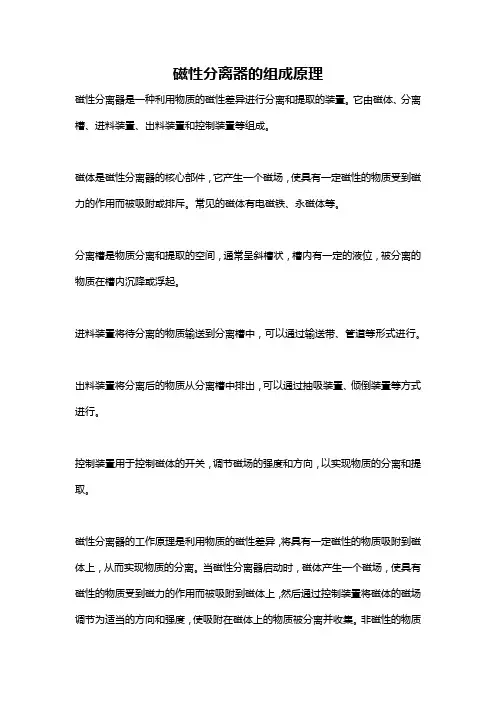 磁性分离器的组成原理

磁性分离器是一种利用物质的磁性差异进行分离和提取的装置。它由磁体、分离槽、进料装置、出料装置和控制装置等组成。

磁体是磁性分离器的核心部件，它产生一个磁场，使具有一定磁性的物质受到磁力的作用而被吸附或排斥。常见的磁体有电磁铁、永磁体等。

分离槽是物质分离和提取的空间，通常呈斜槽状，槽内有一定的液位，被分离的物质在槽内沉降或浮起。

进料装置将待分离的物质输送到分离槽中，可以通过输送带、管道等形式进行。

出料装置将分离后的物质从分离槽中排出，可以通过抽吸装置、倾倒装置等方式进行。

控制装置用于控制磁体的开关，调节磁场的强度和方向，以实现物质的分离和提取。

磁性分离器的工作原理是利用物质的磁性差异，将具有一定磁性的物质吸附到磁体上，从而实现物质的分离。当磁性分离器启动时，磁体产生一个磁场，使具有磁性的物质受到磁力的作用而被吸附到磁体上，然后通过控制装置将磁体的磁场调节为适当的方向和强度，使吸附在磁体上的物质被分离并收集。非磁性的物质